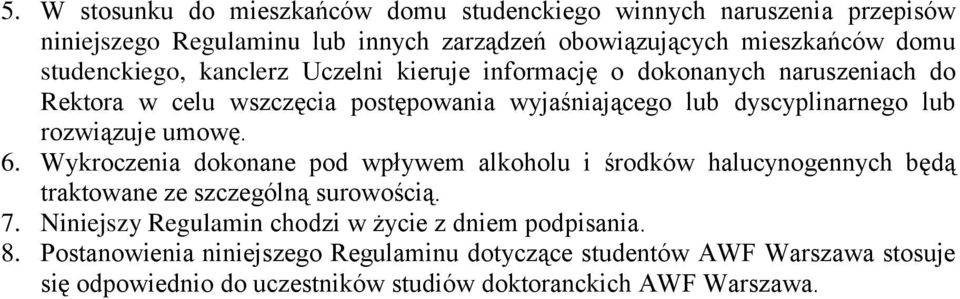 5. W stosunku do mieszkańców domu studenckiego winnych naruszenia przepisów niniejszego Regulaminu lub innych zarządzeń obowiązujących mieszkańców domu studenckiego, kanclerz Uczelni kieruje informację o dokonanych naruszeniach do Rektora w celu wszczęcia postępowania wyjaśniającego lub dyscyplinarnego lub rozwiązuje umowę.
6. Wykroczenia dokonane pod wpływem alkoholu i środków halucynogennych będą traktowane ze szczególną surowością.
7. Niniejszy Regulamin chodzi w życie z dniem podpisania.
8. Postanowienia niniejszego Regulaminu dotyczące studentów AWF Warszawa stosuje się odpowiednio do uczestników studiów doktoranckich AWF Warszawa.